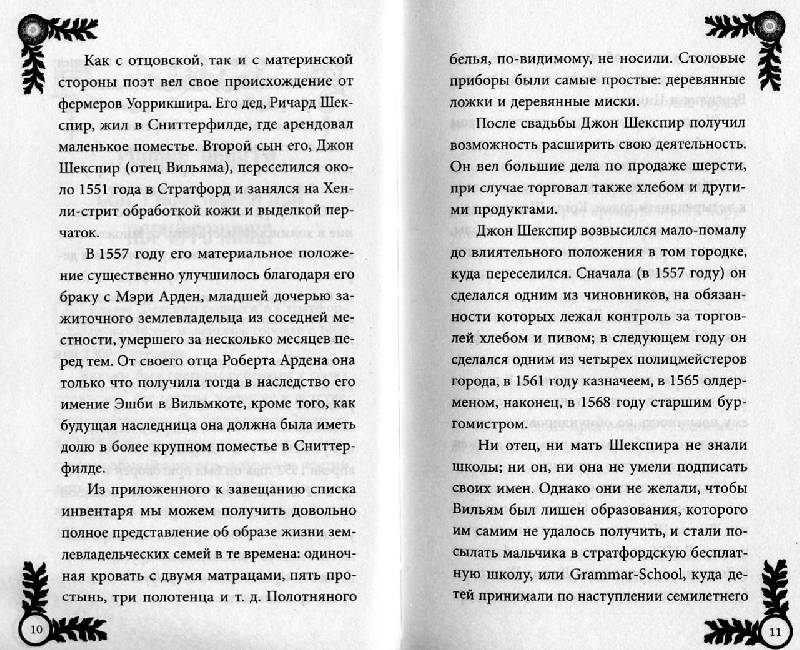 Как с отцовской, так и с материнской стороны поэт вел свое происхождение от фермеров Уоррикшира. Его дед, Ричард Шекспир, жил в Сниттерфилде, где арендовал маленькое поместье. Второй сын его, Джон Шекспир (отец Вильяма), переселился около 1551 года в Стратфорд и занялся на Хенли-стрит обработкой кожи и выделкой перчаток.

В 1557 году его материальное положение существенно улучшилось благодаря его браку с Мэри Арден, младшей дочерью зажиточного землевладельца из соседней местности, умершего за несколько месяцев перед тем. От своего отца Роберта Ардена она только что получила тогда в наследство его имение Эшби в Вильмкоте, кроме того, как будущая наследница она должна была иметь долю в более крупном поместье в Сниттерфилде.

Из приложенного к завещанию списка инвентаря мы можем получить довольно полное представление об образе жизни землевладельческих семей в те времена: одиночная кровать с двумя матрацами, пять простынь, три полотенца и т. д. Полотняного

10

белья, по-видимому, не носили. Столовые приборы были самые простые: деревянные ложки и деревянные миски.

После свадьбы Джон Шекспир получил возможность расширить свою деятельность. Он вел большие дела по продаже шерсти, при случае торговал также хлебом и другими продуктами.

Джон Шекспир возвысился мало-помалу до влиятельного положения в том городке, куда переселился. Сначала (в 1557 году) он сделался одним из чиновников, на обязанности которых лежал контроль за торговлей хлебом и пивом; в следующем году он сделался одним из четырех полицмейстеров города, в 1561 году казначеем, в 1565 олдерменом, наконец, в 1568 году старшим бургомистром.

Ни отец, ни мать Шекспира не знали школы; ни он, ни она не умели подписать своих имен. Однако они не желали, чтобы Вильям был лишен образования, которого им самим не удалось получить, и стали посылать мальчика в стратфордскую бесплатную школу, или Grammar-School, куда детей принимали по наступлении семилетнего

11